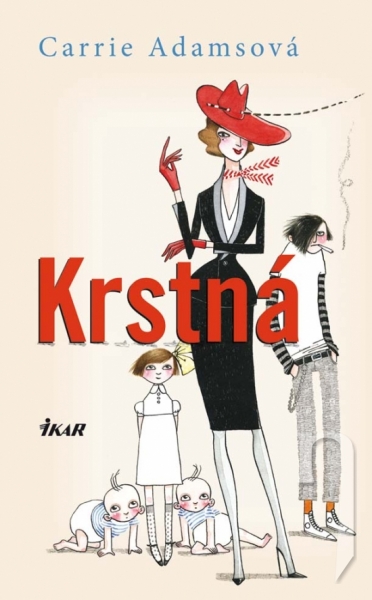 Carrie Adamsová

Krstná

IKAR